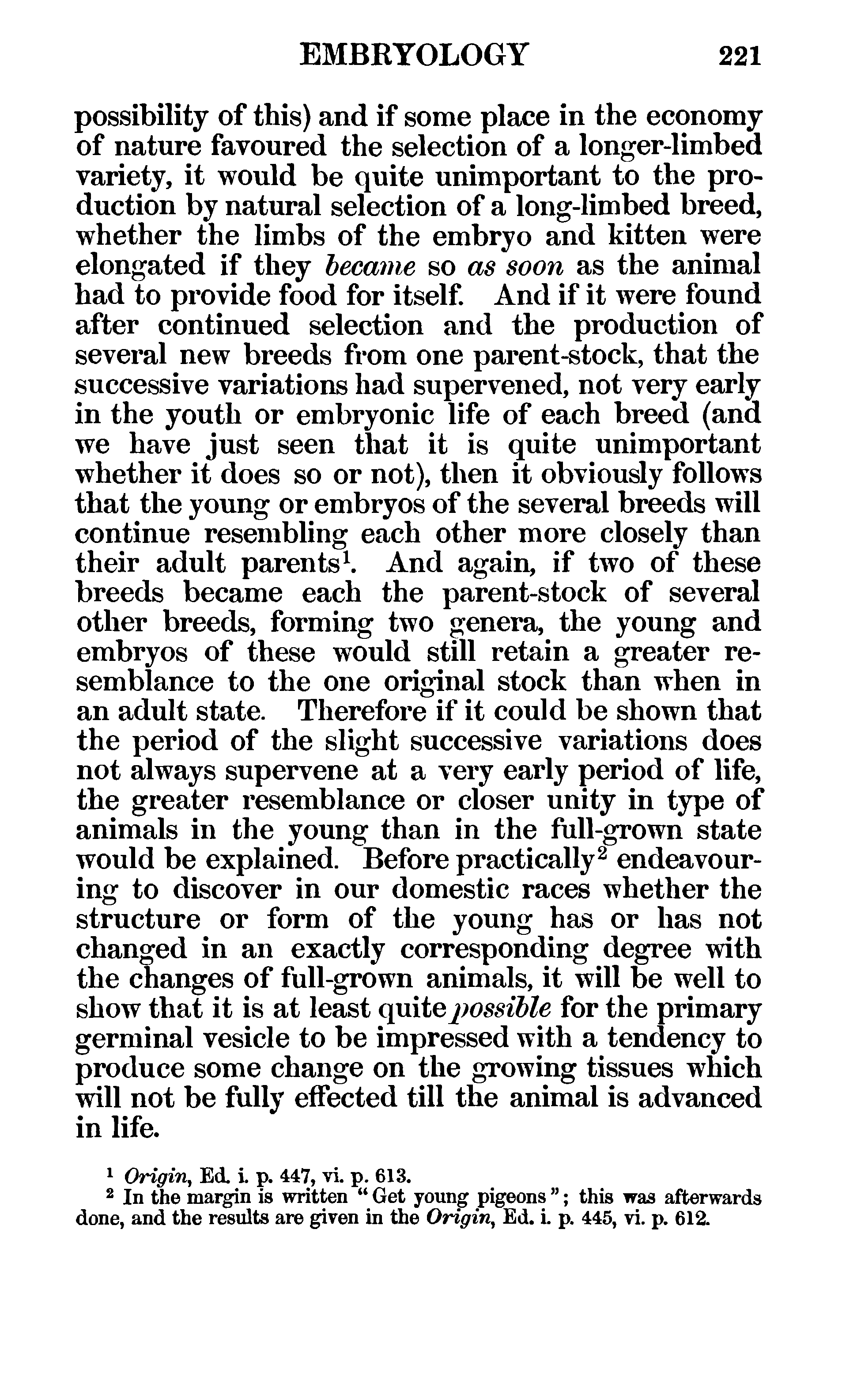 EMBRYOLOGY 221

possibility of this) and if some place in the economy of nature favoured the selection of a longer-limbed variety, it would be quite unimportant to the production by natural selection of a long-limbed breed, whether the limbs of the embryo and kitten were elongated if they became so as soon as the animal had to provide food for itself. And if it were found after continued selection and the production of several new breeds from one parent-stock, that the successive variations had supervened, not very early in the youth or embryonic life of each breed (and we have just seen that it is quite unimportant whether it does so or not), then it obviously follows that the young or embryos of the several breeds will continue resembling each other more closely than their adult parents$^1$. And again, if two of these breeds became each the parent-stock of several other breeds, forming two genera, the young and embryos of these would still retain a greater resemblance to the one original stock than when in an adult state. Therefore if it could be shown that the period of the slight successive variations does not always supervene at a very early period of life, the greater resemblance or closer unity in type of animals in the young than in the full-grown state would be explained. Before practically$^2$ endeavouring to discover in our domestic races whether the structure or form of the young has or has not changed in an exactly corresponding degree with the changes of full-grown animals, it will be well to show that it is at least quite possible for the primary germinal vesicle to be impressed with a tendency to produce some change on the growing tissues which will not be fully effected till the animal is advanced in life.

$^1$ Origin, Ed. i. p. 447, vi. p. 613.
$^2$ In the margin is written "Get young pigeons"; this was afterwards done, and the results are given in the Origin, Ed. i. p. 445, vi. p. 612.